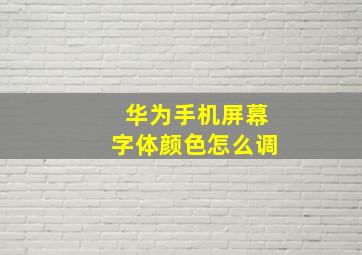 华为手机屏幕
字体颜色怎么调